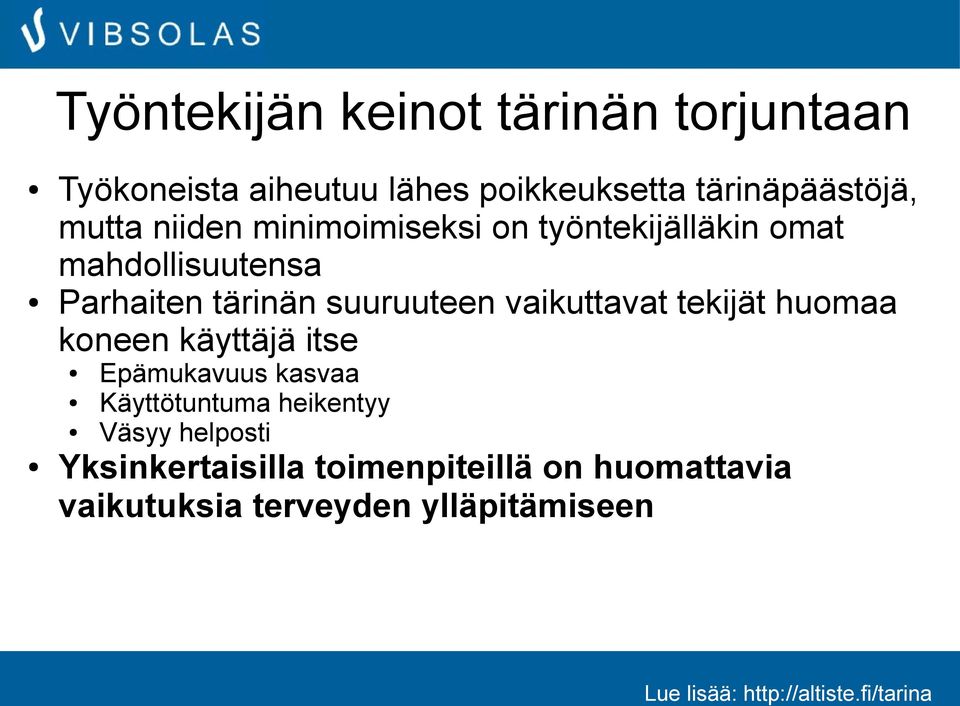 VIBSOLAS

Työntekijän keinot tärinän torjuntaan

• Työkoneista aiheutuu lähes poikkeuksetta tärinäpäästöjä, mutta niiden minimoimiseksi on työntekijälläkin omat mahdollisuutensa
• Parhaiten tärinän suuruuteen vaikuttavat tekijät huomaa koneen käyttäjä itse
  • Epämukavuus kasvaa
  • Käyttötuntuma heikentyy
  • Väsyy helposti
• Yksinkertaisilla toimenpiteillä on huomattavia vaikutuksia terveyden ylläpitämiseen

Lue lisää: http://altiste.fi/tarina